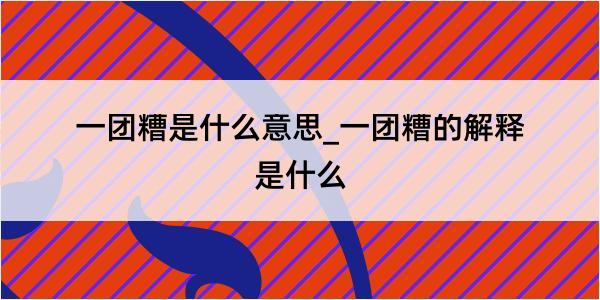 一团糟是什么意思_一团糟的解释是什么